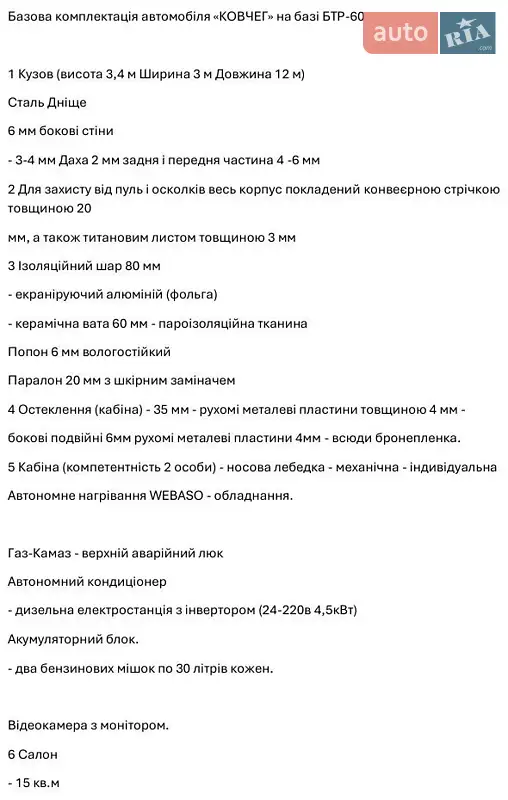 Базова комплектація автомобіля «КОВЧЕГ» на базі БТР-60

auto RIA .com

1 Кузов (висота 3,4 м Ширина 3 м Довжина 12 м)

Сталь Дніще

6 мм бокові стіни

- 3-4 мм Даха 2 мм задня і передня частина 4 -6 мм

2 Для захисту від пуль і осколків весь корпус покладений конвеєрною стрічкою товщиною 20

мм, а також титановим листом товщиною 3 мм

3 Ізоляційний шар 80 мм

- екраніруючий алюміній (фольга)

- керамічна вата 60 мм - пароізоляційна тканина

Попон 6 мм вологостійкий

Паралон 20 мм з шкірним заміначем

4 Остеклення (кабіна) - 35 мм - рухомі металеві пластини товщиною 4 мм -

бокові подвійні 6мм рухомі металеві пластини 4мм - всюди бронепленка.

5 Кабіна (компетентність 2 особи) - носова лебедка - механічна - індивідуальна

Автономне нагрівання WEBASO - обладнання.

Газ-Камаз - верхній аварійний люк

Автономний кондиціонер

- дизельна електростанція з інвертором (24-220в 4,5кВт)

Акумуляторний блок.

- два бензинових мішок по 30 літрів кожен.

Відеокамера з монітором.

6 Салон

- 15 кв.м